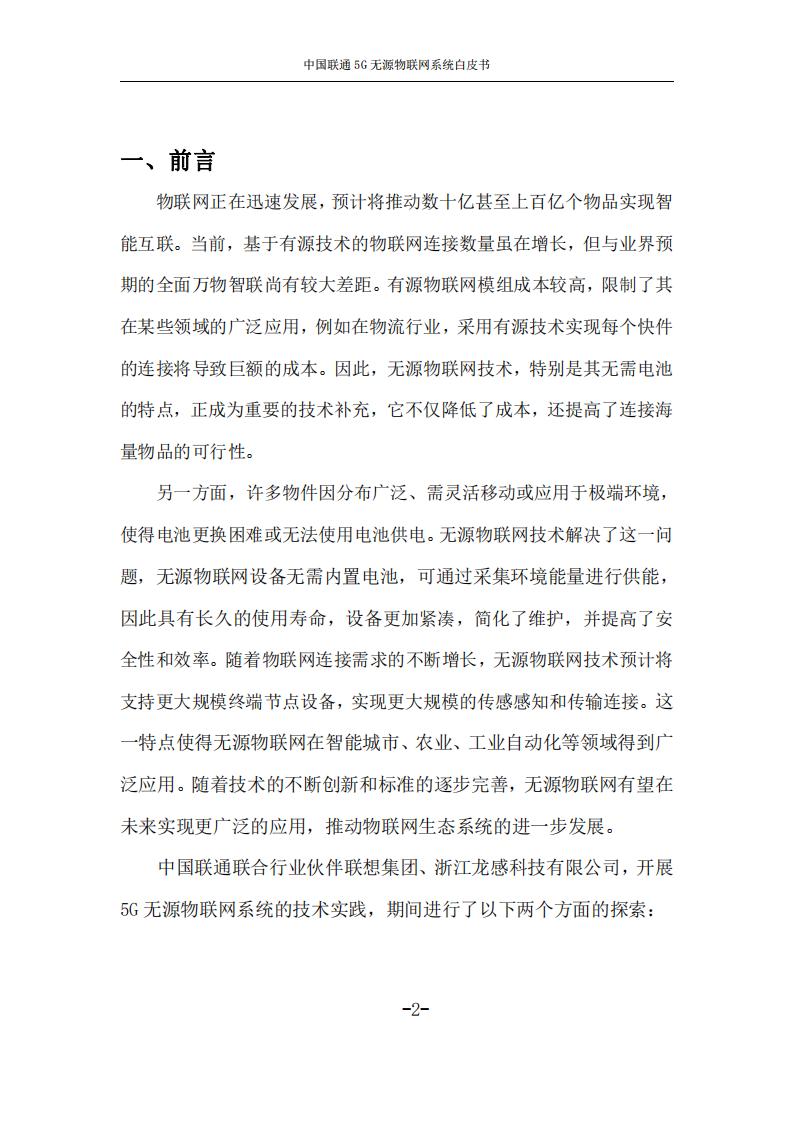 中国联通 5G 无源物联网系统白皮书

一、前言

物联网正在迅速发展，预计将推动数十亿甚至上百亿个物品实现智能互联。当前，基于有源技术的物联网连接数量虽在增长，但与业界预期的全面万物智联尚有较大差距。有源物联网模组成本较高，限制了其在某些领域的广泛应用，例如在物流行业，采用有源技术实现每个快件的连接将导致巨额的成本。因此，无源物联网技术，特别是其无需电池的特点，正成为重要的技术补充，它不仅降低了成本，还提高了连接海量物品的可行性。

另一方面，许多物件因分布广泛、需灵活移动或应用于极端环境，使得电池更换困难或无法使用电池供电。无源物联网技术解决了这一问题，无源物联网设备无需内置电池，可通过采集环境能量进行供能，因此具有长久的使用寿命，设备更加紧凑，简化了维护，并提高了安全性和效率。随着物联网连接需求的不断增长，无源物联网技术预计将支持更大规模终端节点设备，实现更大规模的传感感知和传输连接。这一特点使得无源物联网在智能城市、农业、工业自动化等领域得到广泛应用。随着技术的不断创新和标准的逐步完善，无源物联网有望在未来实现更广泛的应用，推动物联网生态系统的进一步发展。

中国联通联合行业伙伴联想集团、浙江龙感科技有限公司，开展 5G 无源物联网系统的技术实践，期间进行了以下两个方面的探索：

-2-